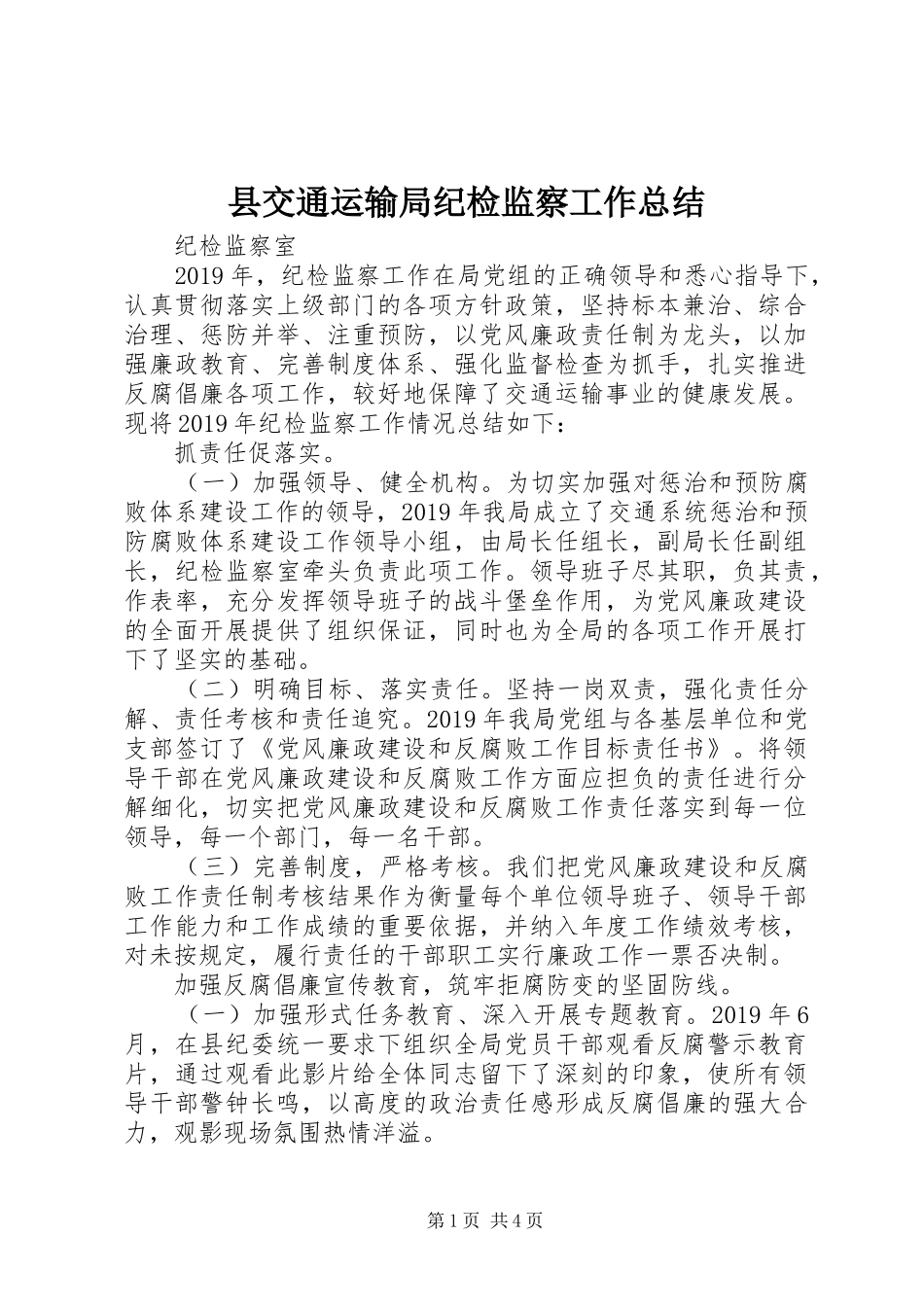 县交通运输局纪检监察工作总结

纪检监察室

2019年，纪检监察工作在局党组的正确领导和悉心指导下，认真贯彻落实上级部门的各项方针政策，坚持标本兼治、综合治理、惩防并举、注重预防，以党风廉政责任制为龙头，以加强廉政教育、完善制度体系、强化监督检查为抓手，扎实推进反腐倡廉各项工作，较好地保障了交通运输事业的健康发展。现将2019年纪检监察工作情况总结如下：

抓责任促落实。

（一）加强领导、健全机构。为切实加强对惩治和预防腐败体系建设工作的领导，2019年我局成立了交通系统惩治和预防腐败体系建设工作领导小组，由局长任组长，副局长任副组长，纪检监察室牵头负责此项工作。领导班子尽其职，负其责，作表率，充分发挥领导班子的战斗堡垒作用，为党风廉政建设的全面开展提供了组织保证，同时也为全局的各项工作开展打下了坚实的基础。

（二）明确目标、落实责任。坚持一岗双责，强化责任分解、责任考核和责任追究。2019年我局党组与各基层单位和党支部签订了《党风廉政建设和反腐败工作目标责任书》。将领导干部在党风廉政建设和反腐败工作方面应担负的责任进行分解细化，切实把党风廉政建设和反腐败工作责任落实到每一位领导，每一个部门，每一名干部。

（三）完善制度，严格考核。我们把党风廉政建设和反腐败工作责任制考核结果作为衡量每个单位领导班子、领导干部工作能力和工作成绩的重要依据，并纳入年度工作绩效考核，对未按规定，履行责任的干部职工实行廉政工作一票否决制。

加强反腐倡廉宣传教育，筑牢拒腐防变的坚固防线。

（一）加强形式任务教育、深入开展专题教育。2019年6月，在县纪委统一要求下组织全局党员干部观看反腐警示教育片，通过观看此影片给全体同志留下了深刻的印象，使所有领导干部警钟长鸣，以高度的政治责任感形成反腐倡廉的强大合力，观影现场氛围热情洋溢。

第1页 共4页